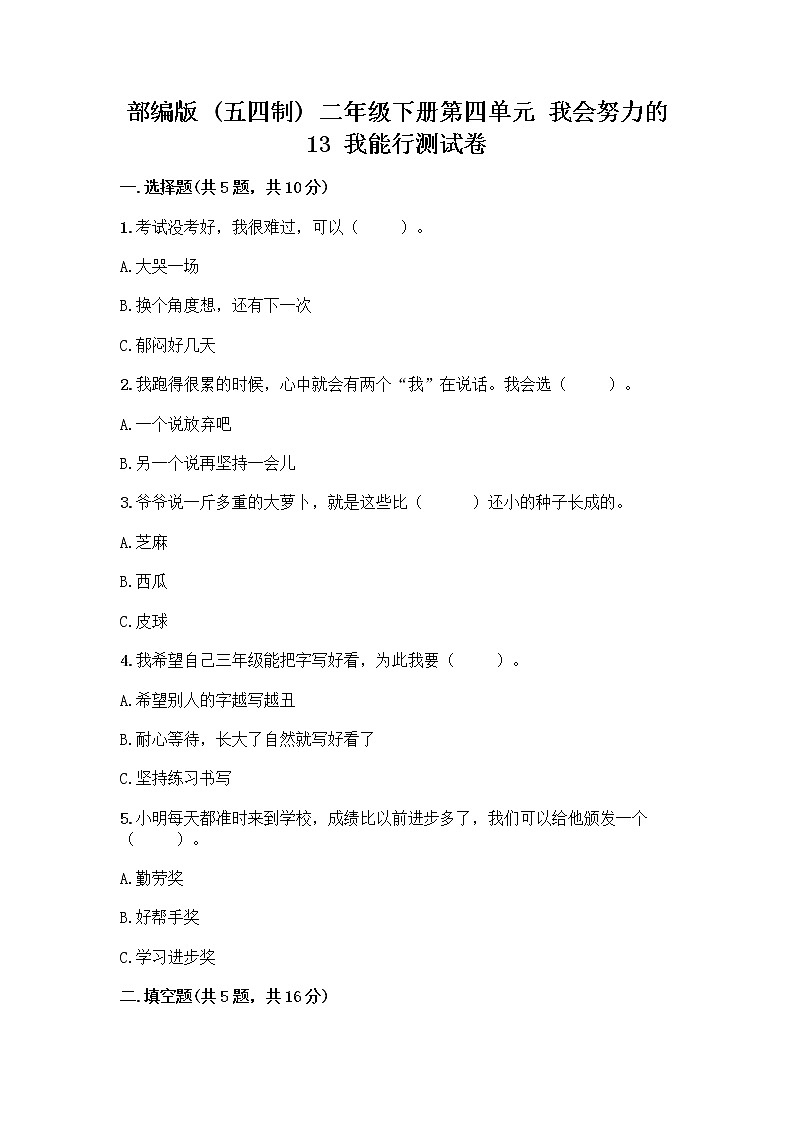 部编版（五四制）二年级下册第四单元 我会努力的 13 我能行测试卷

一.选择题(共5题，共10分)

1.考试没考好，我很难过，可以（　　）。

A.大哭一场

B.换个角度想，还有下一次

C.郁闷好几天

2.我跑得很累的时候，心中就会有两个“我”在说话。我会选（　　）。

A.一个说放弃吧

B.另一个说再坚持一会儿

3.爷爷说一斤多重的大萝卜，就是这些比（　　）还小的种子长成的。

A.芝麻

B.西瓜

C.皮球

4.我希望自己三年级能把字写好看，为此我要（　　）。

A.希望别人的字越写越丑

B.耐心等待，长大了自然就写好看了

C.坚持练习书写

5.小明每天都准时来到学校，成绩比以前进步多了，我们可以给他颁发一个（　　）。

A.勤劳奖

B.好帮手奖

C.学习进步奖

二.填空题(共5题，共16分)